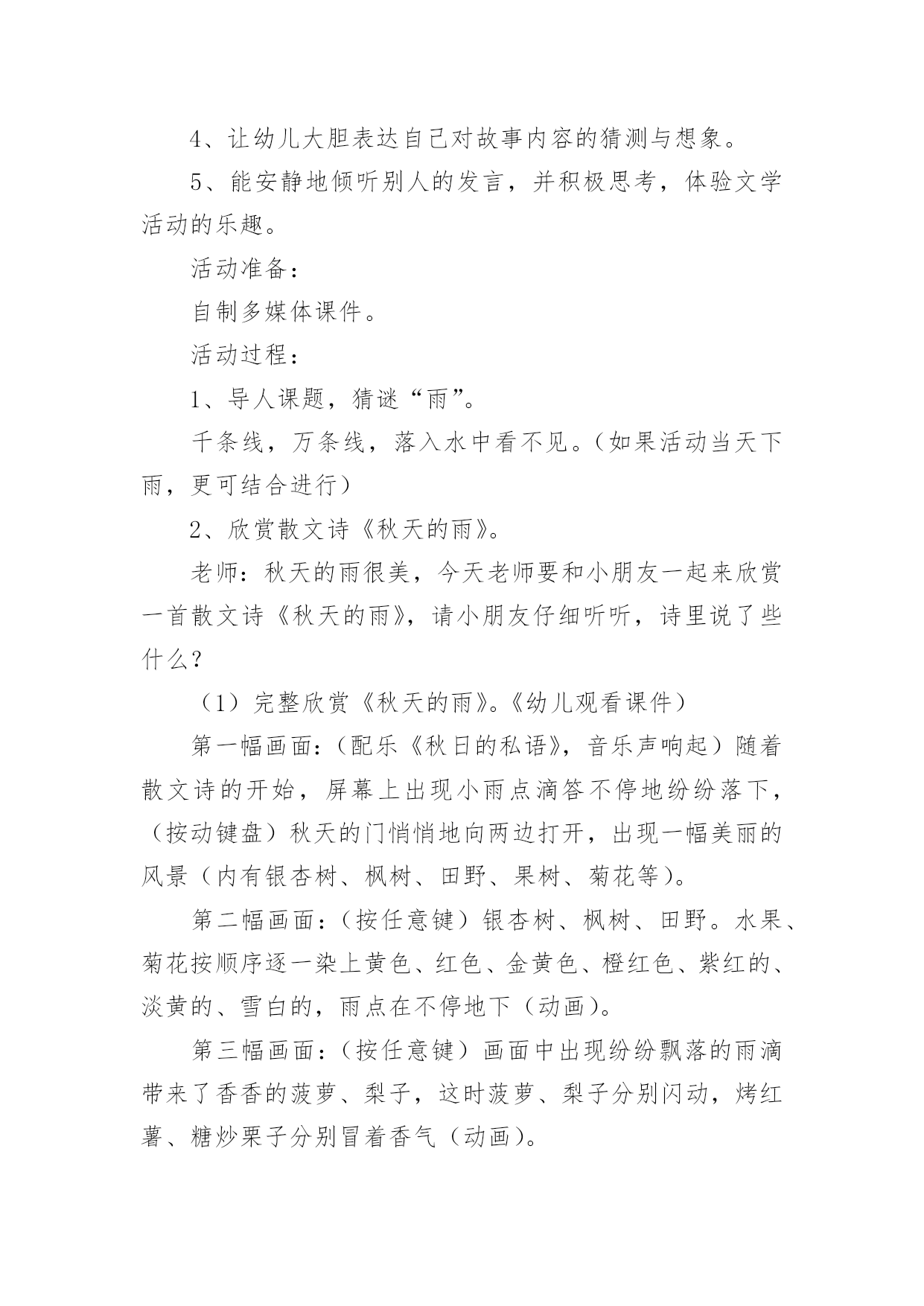 4、让幼儿大胆表达自己对故事内容的猜测与想象。

5、能安静地倾听别人的发言，并积极思考，体验文学活动的乐趣。

活动准备：

自制多媒体课件。

活动过程：

1、导人课题，猜谜“雨”。

千条线，万条线，落入水中看不见。（如果活动当天下雨，更可结合进行）

2、欣赏散文诗《秋天的雨》。

老师：秋天的雨很美，今天老师要和小朋友一起来欣赏一首散文诗《秋天的雨》，请小朋友仔细听听，诗里说了些什么？

（1）完整欣赏《秋天的雨》。《幼儿观看课件）

第一幅画面：（配乐《秋日的私语》，音乐声响起）随着散文诗的开始，屏幕上出现小雨点滴答不停地纷纷落下，（按动键盘）秋天的门悄悄地向两边打开，出现一幅美丽的风景（内有银杏树、枫树、田野、果树、菊花等）。

第二幅画面：（按任意键）银杏树、枫树、田野。水果、菊花按顺序逐一染上黄色、红色、金黄色、橙红色、紫红的、淡黄的、雪白的，雨点在不停地下（动画）。

第三幅画面：（按任意键）画面中出现纷纷飘落的雨滴带来了香香的菠萝、梨子，这时菠萝、梨子分别闪动，烤红薯、糖炒栗子分别冒着香气（动画）。